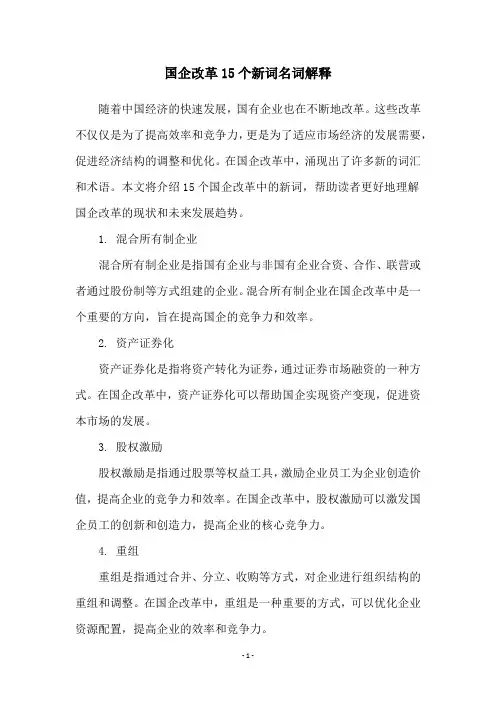 国企改革15个新词名词解释

随着中国经济的快速发展，国有企业也在不断地改革。这些改革不仅仅是为了提高效率和竞争力，更是为了适应市场经济的发展需要，促进经济结构的调整和优化。在国企改革中，涌现出了许多新的词汇和术语。本文将介绍15个国企改革中的新词，帮助读者更好地理解国企改革的现状和未来发展趋势。

1. 混合所有制企业

混合所有制企业是指国有企业与非国有企业合资、合作、联营或者通过股份制等方式组建的企业。混合所有制企业在国企改革中是一个重要的方向，旨在提高国企的竞争力和效率。

2. 资产证券化

资产证券化是指将资产转化为证券，通过证券市场融资的一种方式。在国企改革中，资产证券化可以帮助国企实现资产变现，促进资本市场的发展。

3. 股权激励

股权激励是指通过股票等权益工具，激励企业员工为企业创造价值，提高企业的竞争力和效率。在国企改革中，股权激励可以激发国企员工的创新和创造力，提高企业的核心竞争力。

4. 重组

重组是指通过合并、分立、收购等方式，对企业进行组织结构的重组和调整。在国企改革中，重组是一种重要的方式，可以优化企业资源配置，提高企业的效率和竞争力。

- 1 -